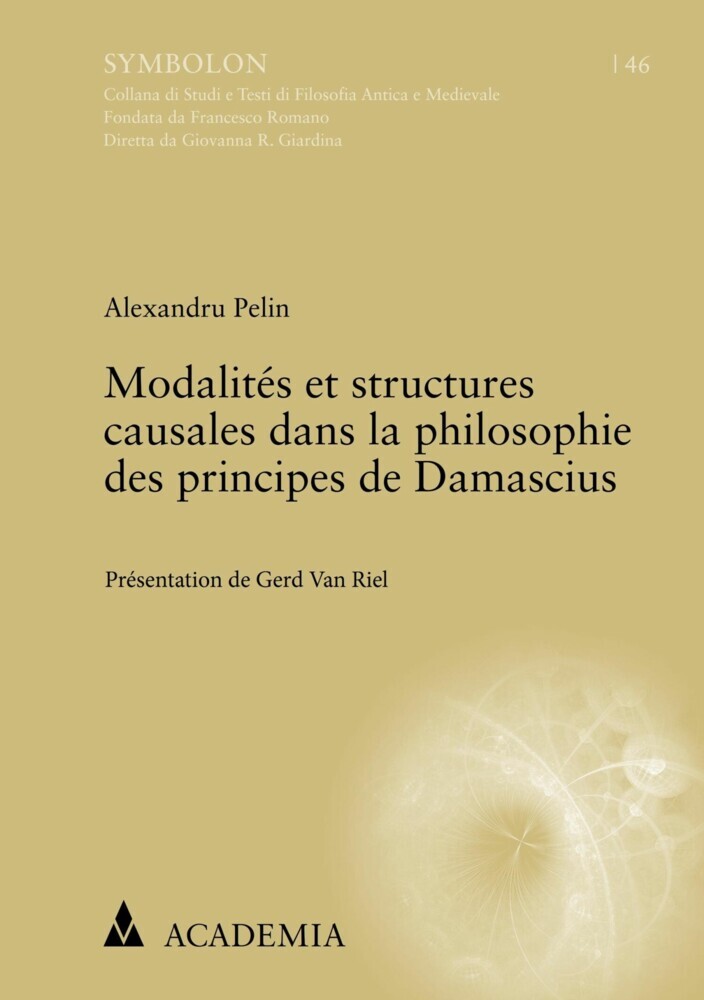 SYMBOLON | 46
Collana di Studi e Testi di Filosofia Antica e Medievale
Fondata da Francesco Romano
Diretta da Giovanna R. Giardina

Alexandru Pelin

Modalités et structures causales dans la philosophie des principes de Damascius

Présentation de Gerd Van Riel

ACADEMIA